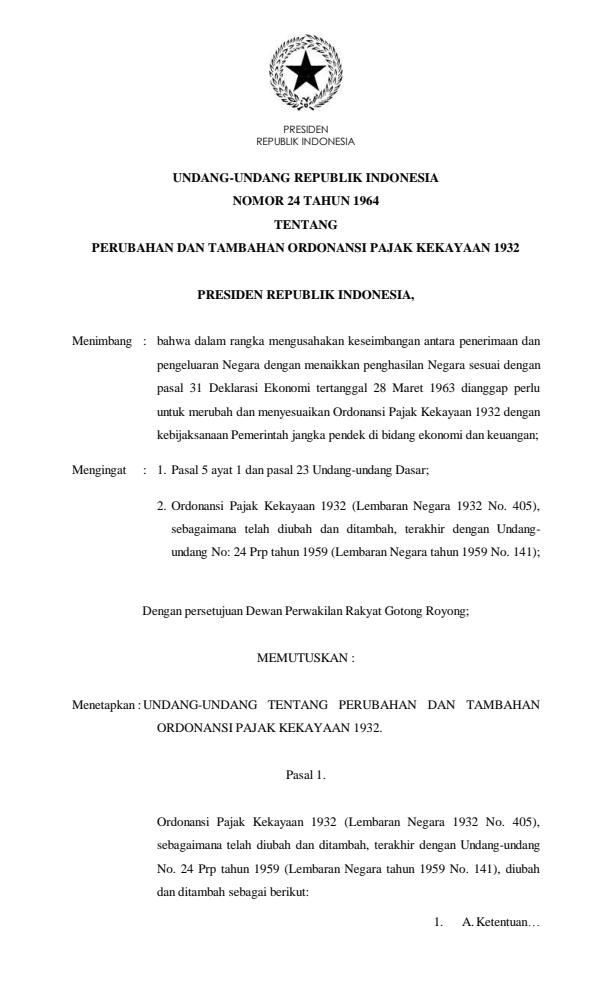 PRESIDEN
REPUBLIK INDONESIA

UNDANG-UNDANG REPUBLIK INDONESIA
NOMOR 24 TAHUN 1964
TENTANG
PERUBAHAN DAN TAMBAHAN ORDONANSI PAJAK KEKAYAAN 1932

PRESIDEN REPUBLIK INDONESIA,

Menimbang : bahwa dalam rangka mengusahakan keseimbangan antara penerimaan dan pengeluaran Negara dengan menaikkan penghasilan Negara sesuai dengan pasal 31 Deklarasi Ekonomi tertanggal 28 Maret 1963 dianggap perlu untuk merubah dan menyesuaikan Ordonansi Pajak Kekayaan 1932 dengan kebijaksanaan Pemerintah jangka pendek di bidang ekonomi dan keuangan;

Mengingat : 1. Pasal 5 ayat 1 dan pasal 23 Undang-undang Dasar;

2. Ordonansi Pajak Kekayaan 1932 (Lembaran Negara 1932 No. 405), sebagaimana telah diubah dan ditambah, terakhir dengan Undang-undang No: 24 Prp tahun 1959 (Lembaran Negara tahun 1959 No. 141);

Dengan persetujuan Dewan Perwakilan Rakyat Gotong Royong;

MEMUTUSKAN :

Menetapkan : UNDANG-UNDANG TENTANG PERUBAHAN DAN TAMBAHAN ORDONANSI PAJAK KEKAYAAN 1932.

Pasal 1.

Ordonansi Pajak Kekayaan 1932 (Lembaran Negara 1932 No. 405), sebagaimana telah diubah dan ditambah, terakhir dengan Undang-undang No. 24 Prp tahun 1959 (Lembaran Negara tahun 1959 No. 141), diubah dan ditambah sebagai berikut:

1. A. Ketentuan…